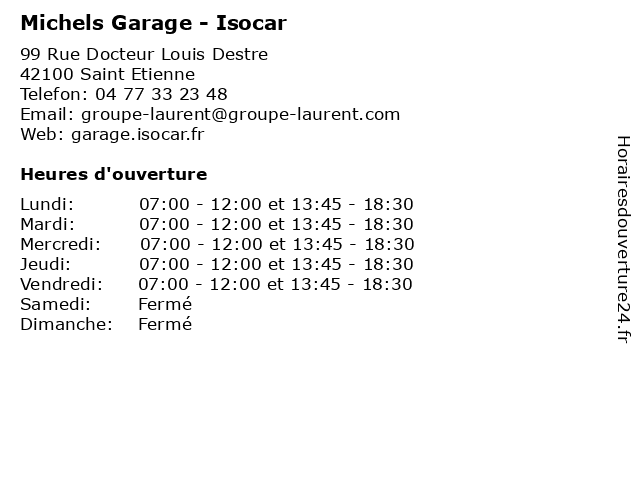 Michels Garage - Isocar

99 Rue Docteur Louis Destre
42100 Saint Etienne
Telefon: 04 77 33 23 48
Email: groupe-laurent@groupe-laurent.com
Web: garage.isocar.fr

Heures d'ouverture

| | |
|---|---|
| Lundi: | 07:00 - 12:00 et 13:45 - 18:30 |
| Mardi: | 07:00 - 12:00 et 13:45 - 18:30 |
| Mercredi: | 07:00 - 12:00 et 13:45 - 18:30 |
| Jeudi: | 07:00 - 12:00 et 13:45 - 18:30 |
| Vendredi: | 07:00 - 12:00 et 13:45 - 18:30 |
| Samedi: | Fermé |
| Dimanche: | Fermé |

Horairesdouverture24.fr